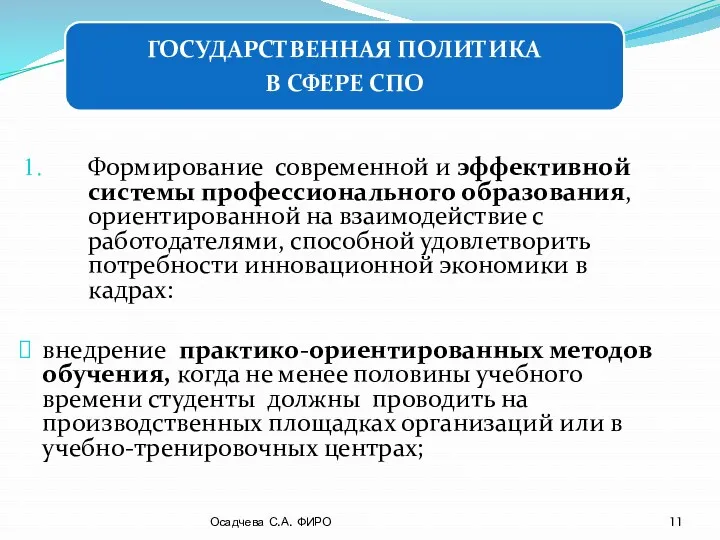 ГОСУДАРСТВЕННАЯ ПОЛИТИКА
В СФЕРЕ СПО

1. Формирование современной и эффективной системы профессионального образования, ориентированной на взаимодействие с работодателями, способной удовлетворить потребности инновационной экономики в кадрах:

внедрение практико-ориентированных методов обучения, когда не менее половины учебного времени студенты должны проводить на производственных площадках организаций или в учебно-тренировочных центрах;

Осадчева С.А. ФИРО

11